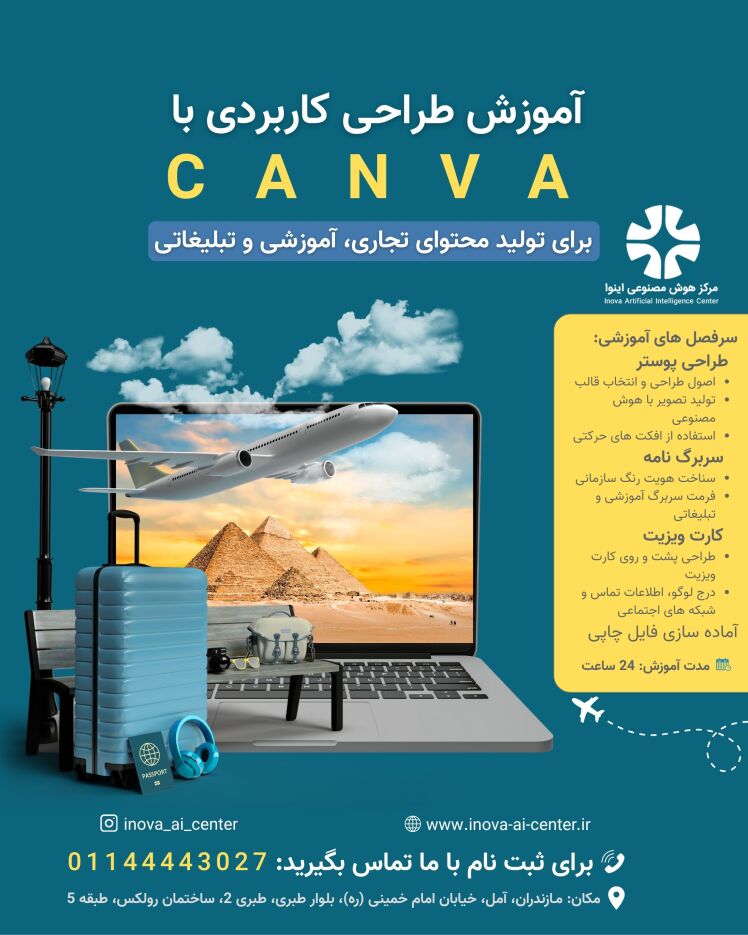 آموزش طراحی کاربردی با
CANVA
برای تولید محتوای تجاری، آموزشی و تبلیغاتی

مرکز هوش مصنوعی اینوا
Inova Artificial Intelligence Center

سرفصل های آموزشی:
طراحی پوستر
• اصول طراحی و انتخاب قالب
• تولید تصویر با هوش مصنوعی
• استفاده از افکت های حرکتی
سربرگ نامه
• ساخت هویت رنگ سازمانی
• فرمت سربرگ آموزشی و تبلیغاتی
کارت ویزیت
• طراحی پشت و روی کارت ویزیت
• درج لوگو، اطلاعات تماس و شبکه های اجتماعی
آماده سازی فایل چاپی
مدت آموزش: 24 ساعت

PASSPORT

inova_ai_center
www.inova-ai-center.ir
برای ثبت نام با ما تماس بگیرید: 01144443027
مکان: مازندران، آمل، خیابان امام خمینی (ره)، بلوار طبری، طبری 2، ساختمان رولکس، طبقه 5